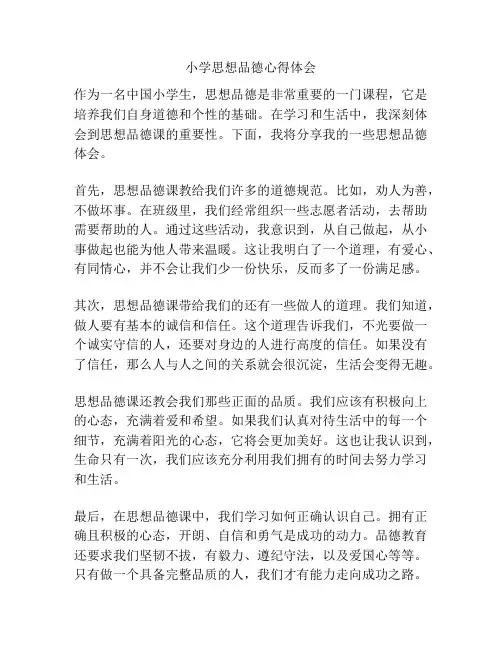 小学思想品德心得体会

作为一名中国小学生，思想品德是非常重要的一门课程，它是培养我们自身道德和个性的基础。在学习和生活中，我深刻体会到思想品德课的重要性。下面，我将分享我的一些思想品德体会。

首先，思想品德课教给我们许多的道德规范。比如，劝人为善，不做坏事。在班级里，我们经常组织一些志愿者活动，去帮助需要帮助的人。通过这些活动，我意识到，从自己做起，从小事做起也能为他人带来温暖。这让我明白了一个道理，有爱心、有同情心，并不会让我们少一份快乐，反而多了一份满足感。

其次，思想品德课带给我们的还有一些做人的道理。我们知道，做人要有基本的诚信和信任。这个道理告诉我们，不光要做一个诚实守信的人，还要对身边的人进行高度的信任。如果没有了信任，那么人与人之间的关系就会很沉淀，生活会变得无趣。

思想品德课还教会我们那些正面的品质。我们应该有积极向上的心态，充满着爱和希望。如果我们认真对待生活中的每一个细节，充满着阳光的心态，它将会更加美好。这也让我认识到，生命只有一次，我们应该充分利用我们拥有的时间去努力学习和生活。

最后，在思想品德课中，我们学习如何正确认识自己。拥有正确且积极的心态，开朗、自信和勇气是成功的动力。品德教育还要求我们坚韧不拔，有毅力、遵纪守法，以及爱国心等等。只有做一个具备完整品质的人，我们才有能力走向成功之路。